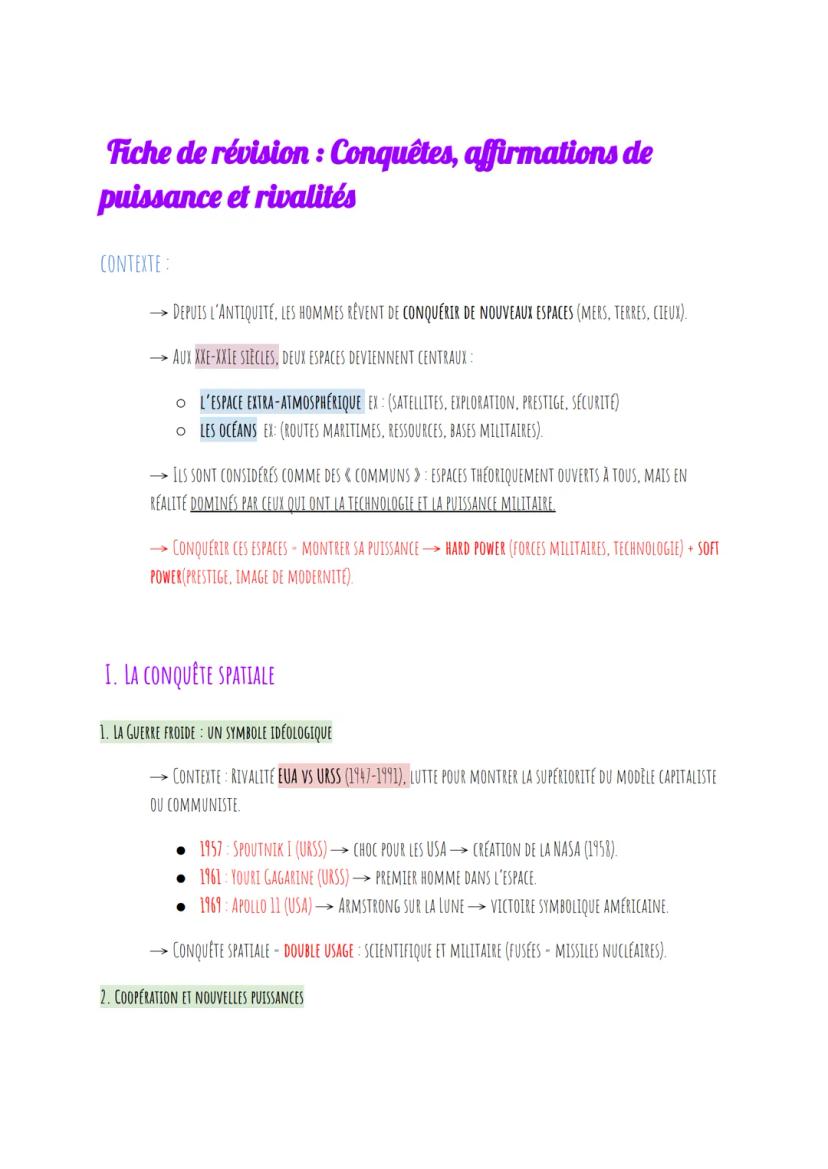 Fiche de révision : Conquêtes, affirmations de puissance et rivalités

CONTEXTE :

→ DEPUIS L'ANTIQUITÉ, LES HOMMES RÊVENT DE CONQUÉRIR DE NOUVEAUX ESPACES (MERS, TERRES, CIEUX).

→ AUX XXE-XXIE SIÈCLES, DEUX ESPACES DEVIENNENT CENTRAUX :

○ L'ESPACE EXTRA-ATMOSPHÉRIQUE EX : (SATELLITES, EXPLORATION, PRESTIGE, SÉCURITÉ)
○ LES OCÉANS EX: (ROUTES MARITIMES, RESSOURCES, BASES MILITAIRES).

→ ILS SONT CONSIDÉRÉS COMME DES « COMMUNS » : ESPACES THÉORIQUEMENT OUVERTS À TOUS, MAIS EN RÉALITÉ DOMINÉS PAR CEUX QUI ONT LA TECHNOLOGIE ET LA PUISSANCE MILITAIRE.

→ CONQUÉRIR CES ESPACES = MONTRER SA PUISSANCE → HARD POWER (FORCES MILITAIRES, TECHNOLOGIE) + SOFT POWER(PRESTIGE, IMAGE DE MODERNITÉ).

I. LA CONQUÊTE SPATIALE

1. LA GUERRE FROIDE : UN SYMBOLE IDÉOLOGIQUE

→ CONTEXTE : RIVALITÉ EUA VS URSS (1947-1991), LUTTE POUR MONTRER LA SUPÉRIORITÉ DU MODÈLE CAPITALISTE OU COMMUNISTE.

● 1957 : SPOUTNIK I (URSS) → CHOC POUR LES USA → CRÉATION DE LA NASA (1958).
● 1961 : YOURI GAGARINE (URSS) → PREMIER HOMME DANS L'ESPACE.
● 1969 : APOLLO 11 (USA) → ARMSTRONG SUR LA LUNE → VICTOIRE SYMBOLIQUE AMÉRICAINE.

→ CONQUÊTE SPATIALE = DOUBLE USAGE : SCIENTIFIQUE ET MILITAIRE (FUSÉES = MISSILES NUCLÉAIRES).

2. COOPÉRATION ET NOUVELLES PUISSANCES